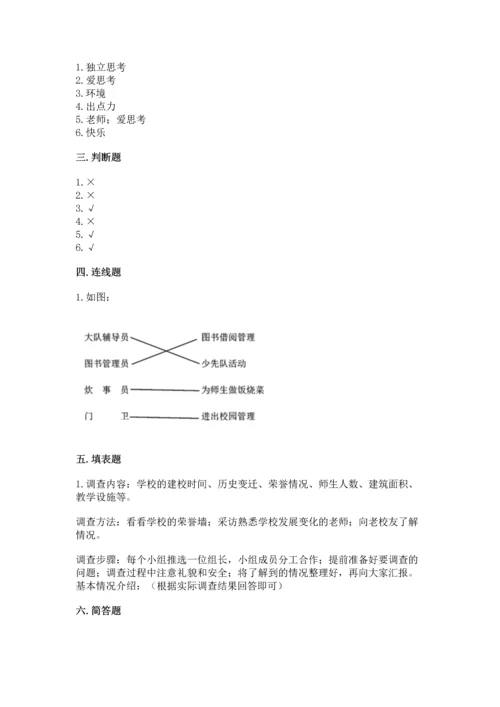 1. 独立思考
2. 爱思考
3. 环境
4. 出点力
5. 老师；爱思考
6. 快乐

三. 判断题

1. ×
2. ×
3. √
4. ×
5. √
6. √

四. 连线题

1. 如图：

大队辅导员
图书管理员
炊　事　员
门　　卫

图书借阅管理
少先队活动
为师生做饭烧菜
进出校园管理

五. 填表题

1. 调查内容：学校的建校时间、历史变迁、荣誉情况、师生人数、建筑面积、教学设施等。

调查方法：看看学校的荣誉墙；采访熟悉学校发展变化的老师；向老校友了解情况。

调查步骤：每个小组推选一位组长，小组成员分工合作；提前准备好要调查的问题；调查过程中注意礼貌和安全；将了解到的情况整理好，再向大家汇报。
基本情况介绍：（根据实际调查结果回答即可）

六. 简答题